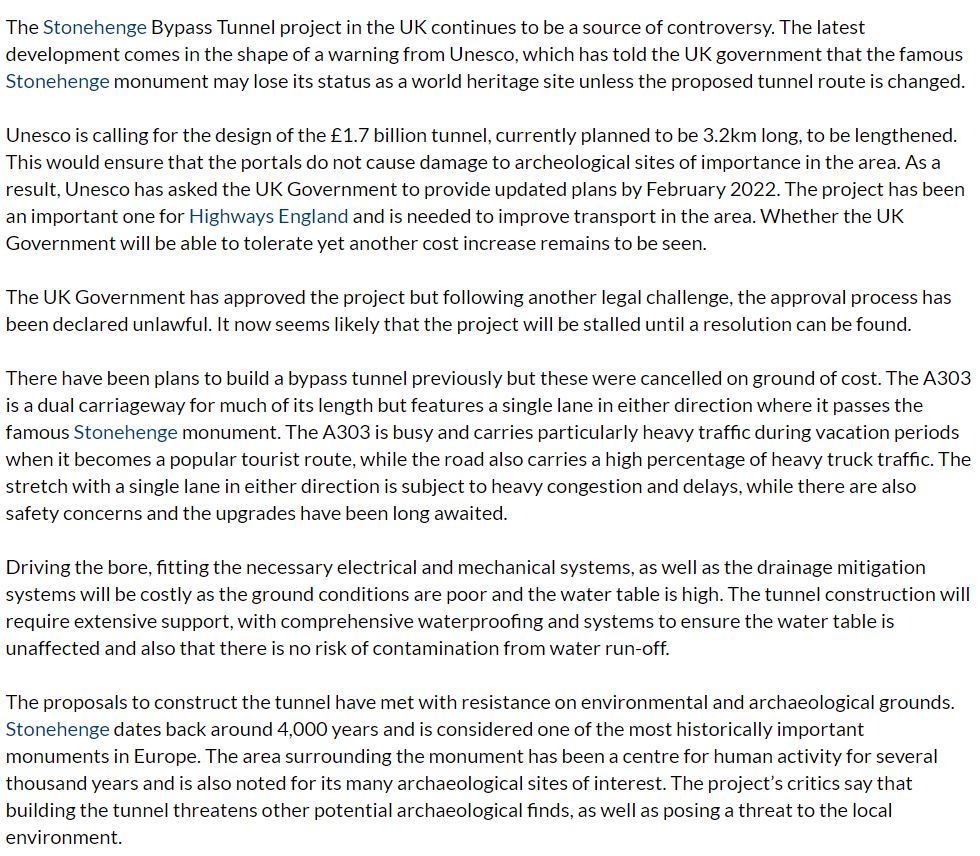 The Stonehenge Bypass Tunnel project in the UK continues to be a source of controversy. The latest development comes in the shape of a warning from Unesco, which has told the UK government that the famous Stonehenge monument may lose its status as a world heritage site unless the proposed tunnel route is changed.

Unesco is calling for the design of the £1.7 billion tunnel, currently planned to be 3.2km long, to be lengthened. This would ensure that the portals do not cause damage to archeological sites of importance in the area. As a result, Unesco has asked the UK Government to provide updated plans by February 2022. The project has been an important one for Highways England and is needed to improve transport in the area. Whether the UK Government will be able to tolerate yet another cost increase remains to be seen.

The UK Government has approved the project but following another legal challenge, the approval process has been declared unlawful. It now seems likely that the project will be stalled until a resolution can be found.

There have been plans to build a bypass tunnel previously but these were cancelled on ground of cost. The A303 is a dual carriageway for much of its length but features a single lane in either direction where it passes the famous Stonehenge monument. The A303 is busy and carries particularly heavy traffic during vacation periods when it becomes a popular tourist route, while the road also carries a high percentage of heavy truck traffic. The stretch with a single lane in either direction is subject to heavy congestion and delays, while there are also safety concerns and the upgrades have been long awaited.

Driving the bore, fitting the necessary electrical and mechanical systems, as well as the drainage mitigation systems will be costly as the ground conditions are poor and the water table is high. The tunnel construction will require extensive support, with comprehensive waterproofing and systems to ensure the water table is unaffected and also that there is no risk of contamination from water run-off.

The proposals to construct the tunnel have met with resistance on environmental and archaeological grounds. Stonehenge dates back around 4,000 years and is considered one of the most historically important monuments in Europe. The area surrounding the monument has been a centre for human activity for several thousand years and is also noted for its many archaeological sites of interest. The project's critics say that building the tunnel threatens other potential archaeological finds, as well as posing a threat to the local environment.